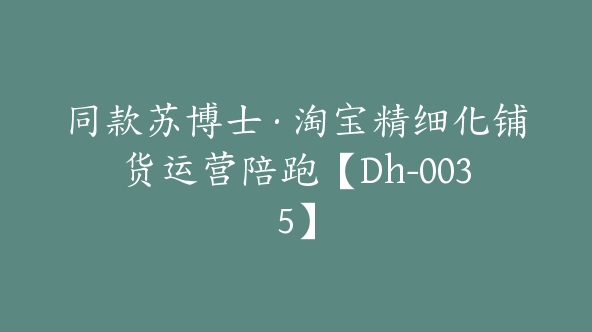 同款苏博士·淘宝精细化铺货运营陪跑【Dh-0035】